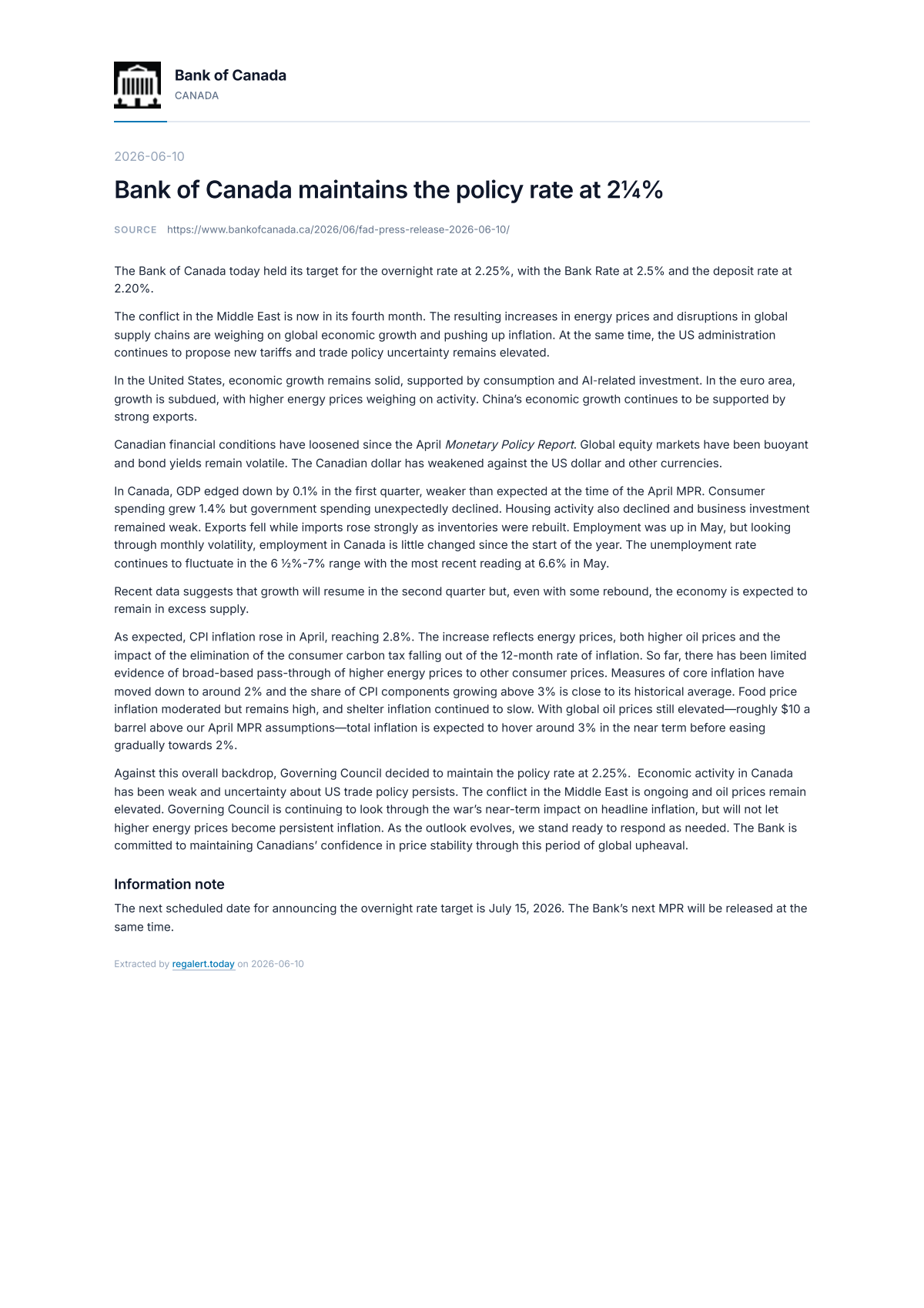 Bank of Canada
CANADA

2026-06-10

Bank of Canada maintains the policy rate at 2¼%

SOURCE https://www.bankofcanada.ca/2026/06/fad-press-release-2026-06-10/

The Bank of Canada today held its target for the overnight rate at 2.25%, with the Bank Rate at 2.5% and the deposit rate at 2.20%.

The conflict in the Middle East is now in its fourth month. The resulting increases in energy prices and disruptions in global supply chains are weighing on global economic growth and pushing up inflation. At the same time, the US administration continues to propose new tariffs and trade policy uncertainty remains elevated.

In the United States, economic growth remains solid, supported by consumption and AI-related investment. In the euro area, growth is subdued, with higher energy prices weighing on activity. China's economic growth continues to be supported by strong exports.

Canadian financial conditions have loosened since the April Monetary Policy Report. Global equity markets have been buoyant and bond yields remain volatile. The Canadian dollar has weakened against the US dollar and other currencies.

In Canada, GDP edged down by 0.1% in the first quarter, weaker than expected at the time of the April MPR. Consumer spending grew 1.4% but government spending unexpectedly declined. Housing activity also declined and business investment remained weak. Exports fell while imports rose strongly as inventories were rebuilt. Employment was up in May, but looking through monthly volatility, employment in Canada is little changed since the start of the year. The unemployment rate continues to fluctuate in the 6 ½%-7% range with the most recent reading at 6.6% in May.

Recent data suggests that growth will resume in the second quarter but, even with some rebound, the economy is expected to remain in excess supply.

As expected, CPI inflation rose in April, reaching 2.8%. The increase reflects energy prices, both higher oil prices and the impact of the elimination of the consumer carbon tax falling out of the 12-month rate of inflation. So far, there has been limited evidence of broad-based pass-through of higher energy prices to other consumer prices. Measures of core inflation have moved down to around 2% and the share of CPI components growing above 3% is close to its historical average. Food price inflation moderated but remains high, and shelter inflation continued to slow. With global oil prices still elevated—roughly $10 a barrel above our April MPR assumptions—total inflation is expected to hover around 3% in the near term before easing gradually towards 2%.

Against this overall backdrop, Governing Council decided to maintain the policy rate at 2.25%. Economic activity in Canada has been weak and uncertainty about US trade policy persists. The conflict in the Middle East is ongoing and oil prices remain elevated. Governing Council is continuing to look through the war's near-term impact on headline inflation, but will not let higher energy prices become persistent inflation. As the outlook evolves, we stand ready to respond as needed. The Bank is committed to maintaining Canadians' confidence in price stability through this period of global upheaval.

Information note

The next scheduled date for announcing the overnight rate target is July 15, 2026. The Bank's next MPR will be released at the same time.

Extracted by regalert.today on 2026-06-10